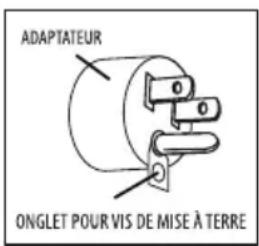 ADAPTATEUR

ONGLET POUR VIS DE MISE À TERRE